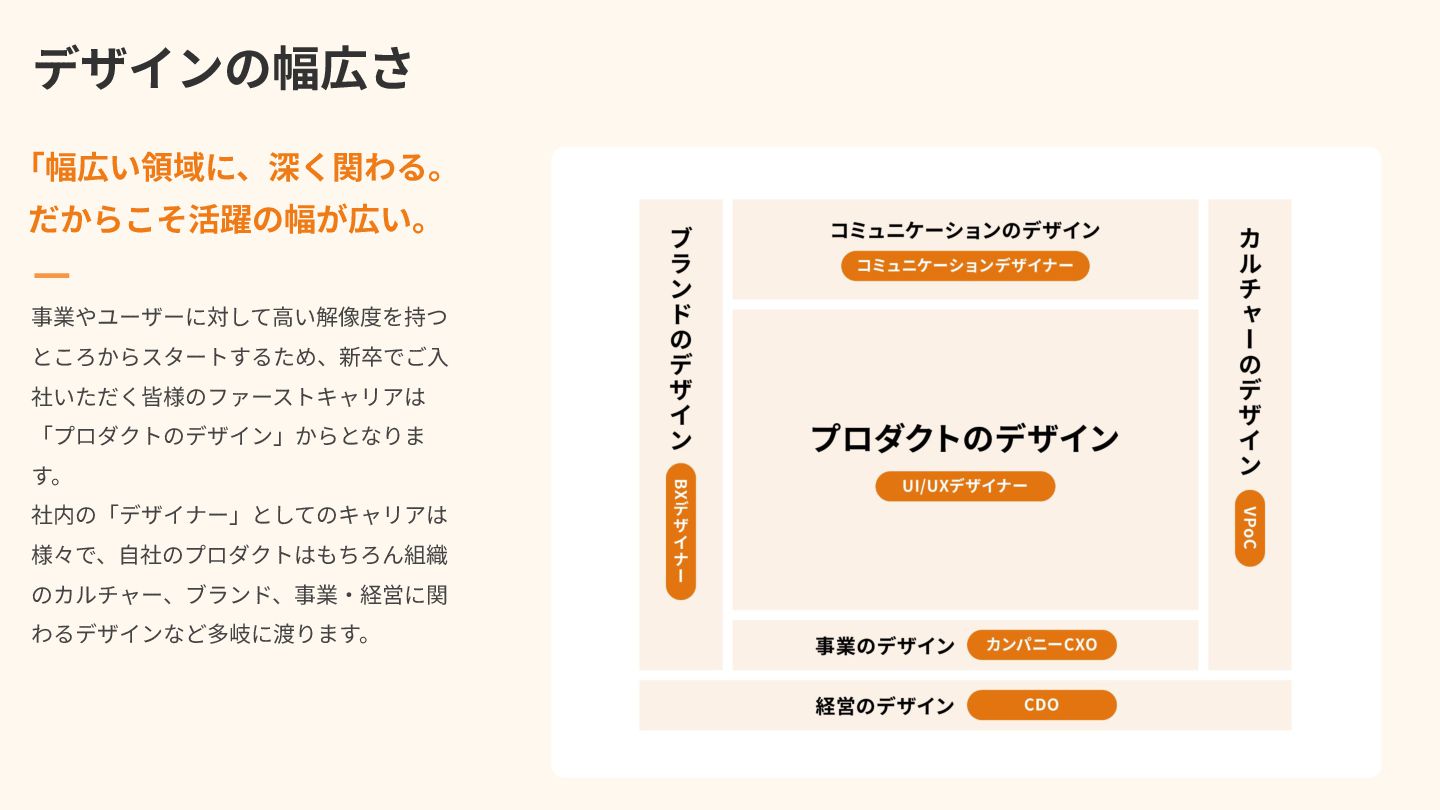 デザインの幅広さ

「幅広い領域に、深く関わる。
だからこそ活躍の幅が広い。

事業やユーザーに対して高い解像度を持つところからスタートするため、新卒でご入社いただく皆様のファーストキャリアは「プロダクトのデザイン」からとなります。
社内の「デザイナー」としてのキャリアは様々で、自社のプロダクトはもちろん組織のカルチャー、ブランド、事業・経営に関わるデザインなど多岐に渡ります。

ブランドのデザイン
BXデザイナー

コミュニケーションのデザイン
コミュニケーションデザイナー

プロダクトのデザイン
UI/UXデザイナー

事業のデザイン
カンパニーCXO

カルチャーのデザイン
VPoC

経営のデザイン
CDO